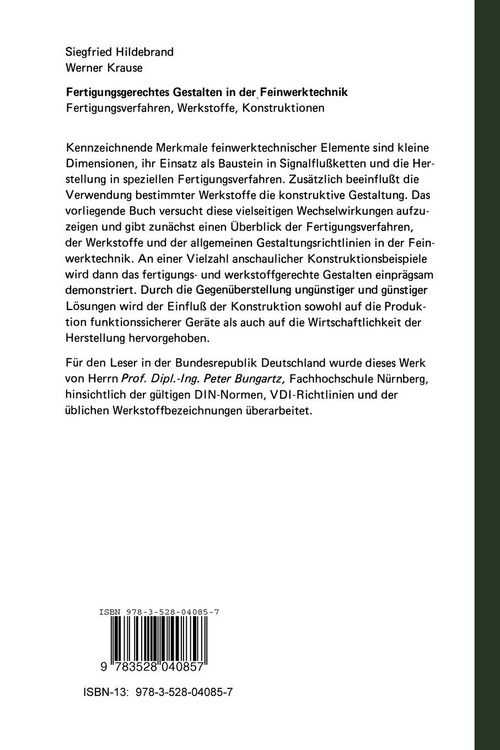 Siegfried Hildebrand
Werner Krause

Fertigungsgerechtes Gestalten in der Feinwerktechnik
Fertigungsverfahren, Werkstoffe, Konstruktionen

Kennzeichnende Merkmale feinwerktechnischer Elemente sind kleine Dimensionen, ihr Einsatz als Baustein in Signalflußketten und die Herstellung in speziellen Fertigungsverfahren. Zusätzlich beeinflußt die Verwendung bestimmter Werkstoffe die konstruktive Gestaltung. Das vorliegende Buch versucht diese vielseitigen Wechselwirkungen aufzuzeigen und gibt zunächst einen Überblick der Fertigungsverfahren, der Werkstoffe und der allgemeinen Gestaltungsrichtlinien in der Feinwerktechnik. An einer Vielzahl anschaulicher Konstruktionsbeispiele wird dann das fertigungs- und werkstoffgerechte Gestalten einprägsam demonstriert. Durch die Gegenüberstellung ungünstiger und günstiger Lösungen wird der Einfluß der Konstruktion sowohl auf die Produktion funktionssicherer Geräte als auch auf die Wirtschaftlichkeit der Herstellung hervorgehoben.

Für den Leser in der Bundesrepublik Deutschland wurde dieses Werk von Herrn Prof. Dipl.-Ing. Peter Bungartz, Fachhochschule Nürnberg, hinsichtlich der gültigen DIN-Normen, VDI-Richtlinien und der üblichen Werkstoffbezeichnungen überarbeitet.

ISBN 978-3-528-04085-7

9 783528 040857

ISBN-13: 978-3-528-04085-7